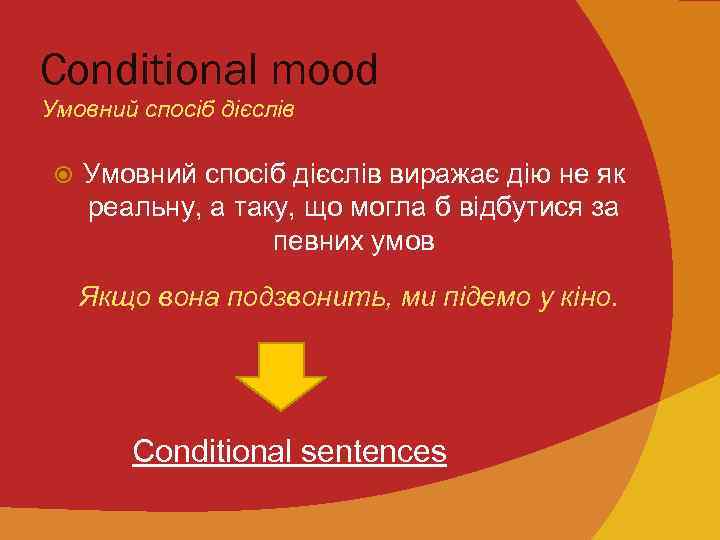 Conditional mood
Умовний спосіб дієслів

Умовний спосіб дієслів виражає дію не як реальну, а таку, що могла б відбутися за певних умов

Якщо вона подзвонить, ми підемо у кіно.

Conditional sentences